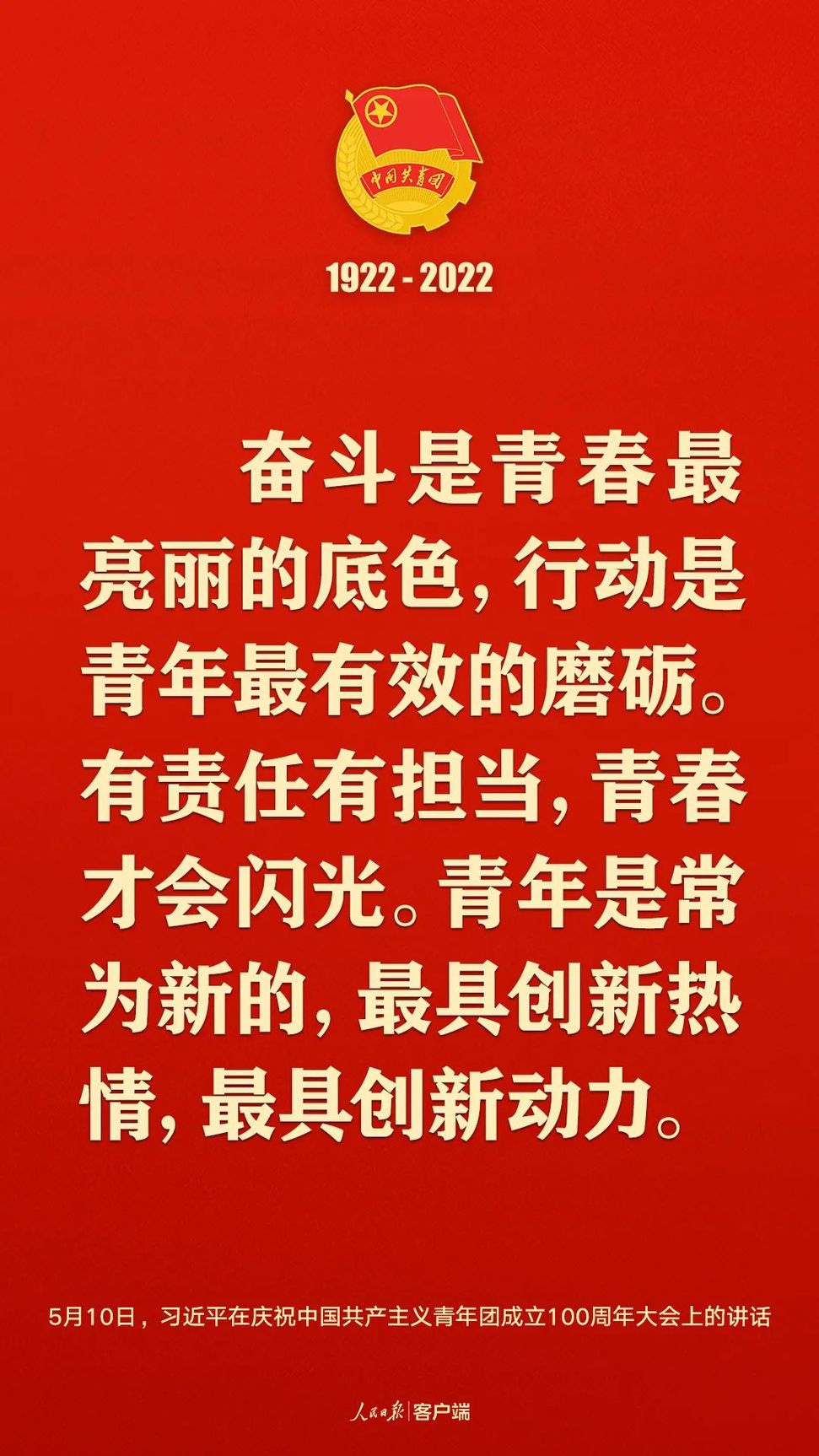 中国共青团

1922 - 2022

奋斗是青春最亮丽的底色，行动是青年最有效的磨砺。有责任有担当，青春才会闪光。青年是常为新的，最具创新热情，最具创新动力。

5月10日，习近平在庆祝中国共产主义青年团成立100周年大会上的讲话

人民日报 | 客户端